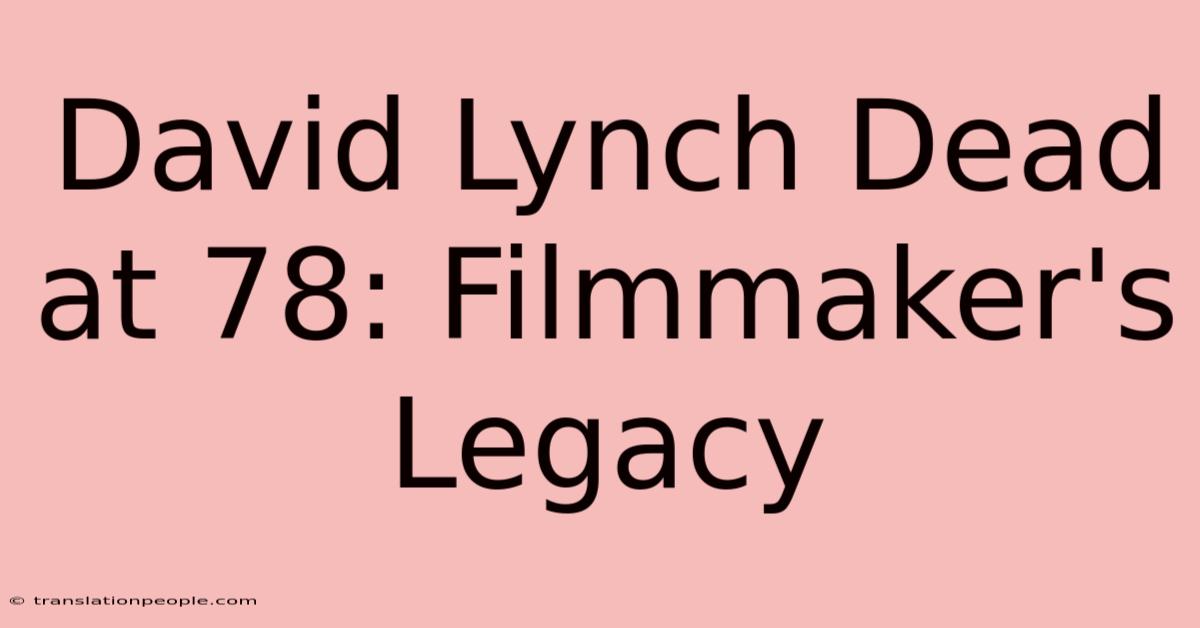 David Lynch Dead at 78: Filmmaker's Legacy

© translationpeople.com